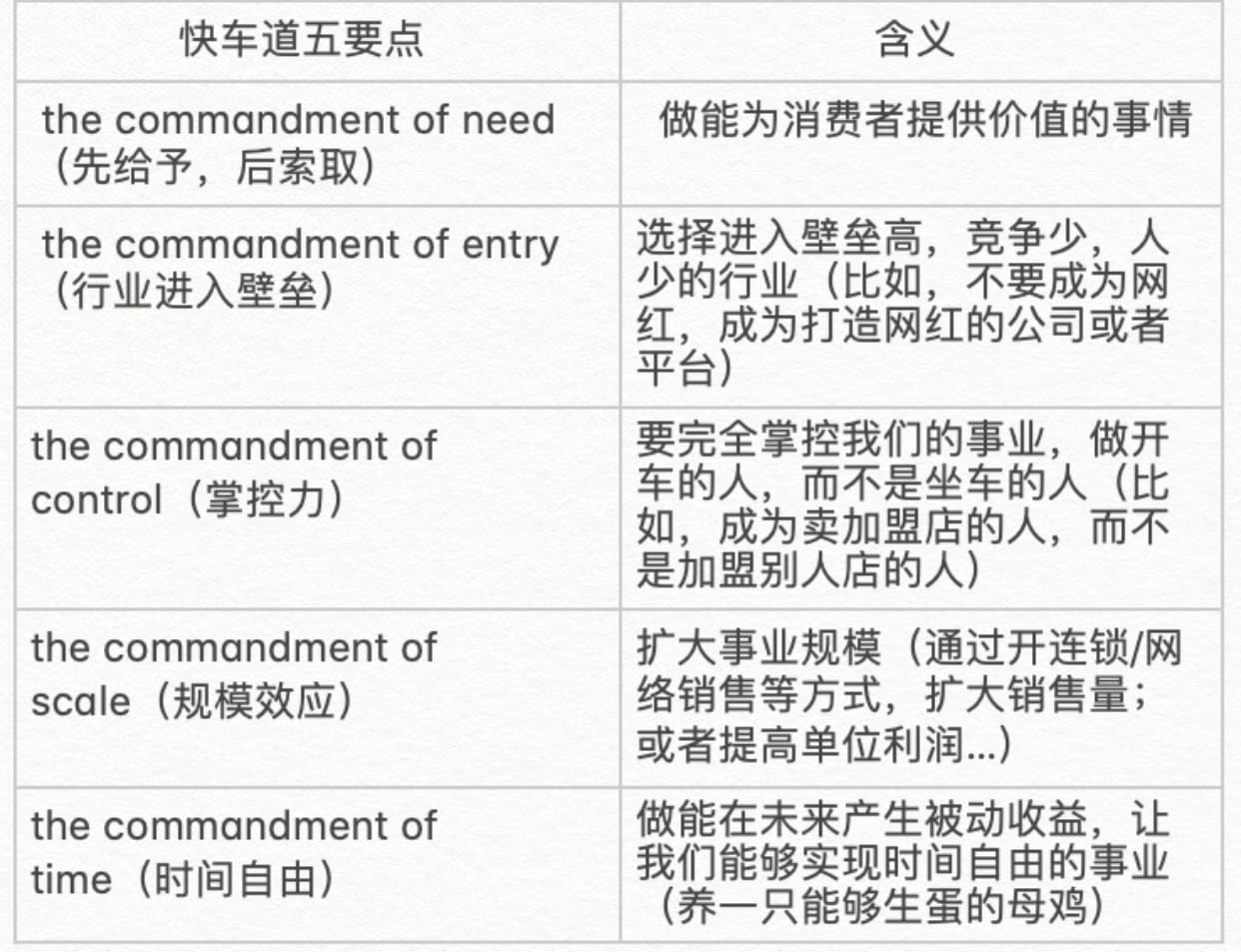 | 快车道五要点 | 含义 |
|---|---|
| the commandment of need（先给予，后索取） | 做能为消费者提供价值的事情 |
| the commandment of entry（行业进入壁垒） | 选择进入壁垒高，竞争少，人少的行业（比如，不要成为网红，成为打造网红的公司或者平台） |
| the commandment of control（掌控力） | 要完全掌控我们的事业，做开车的人，而不是坐车的人（比如，成为卖加盟店的人，而不是加盟别人店的人） |
| the commandment of scale（规模效应） | 扩大事业规模（通过开连锁/网络销售等方式，扩大销售量；或者提高单位利润...） |
| the commandment of time（时间自由） | 做能在未来产生被动收益，让我们能够实现时间自由的事业（养一只能够生蛋的母鸡） |